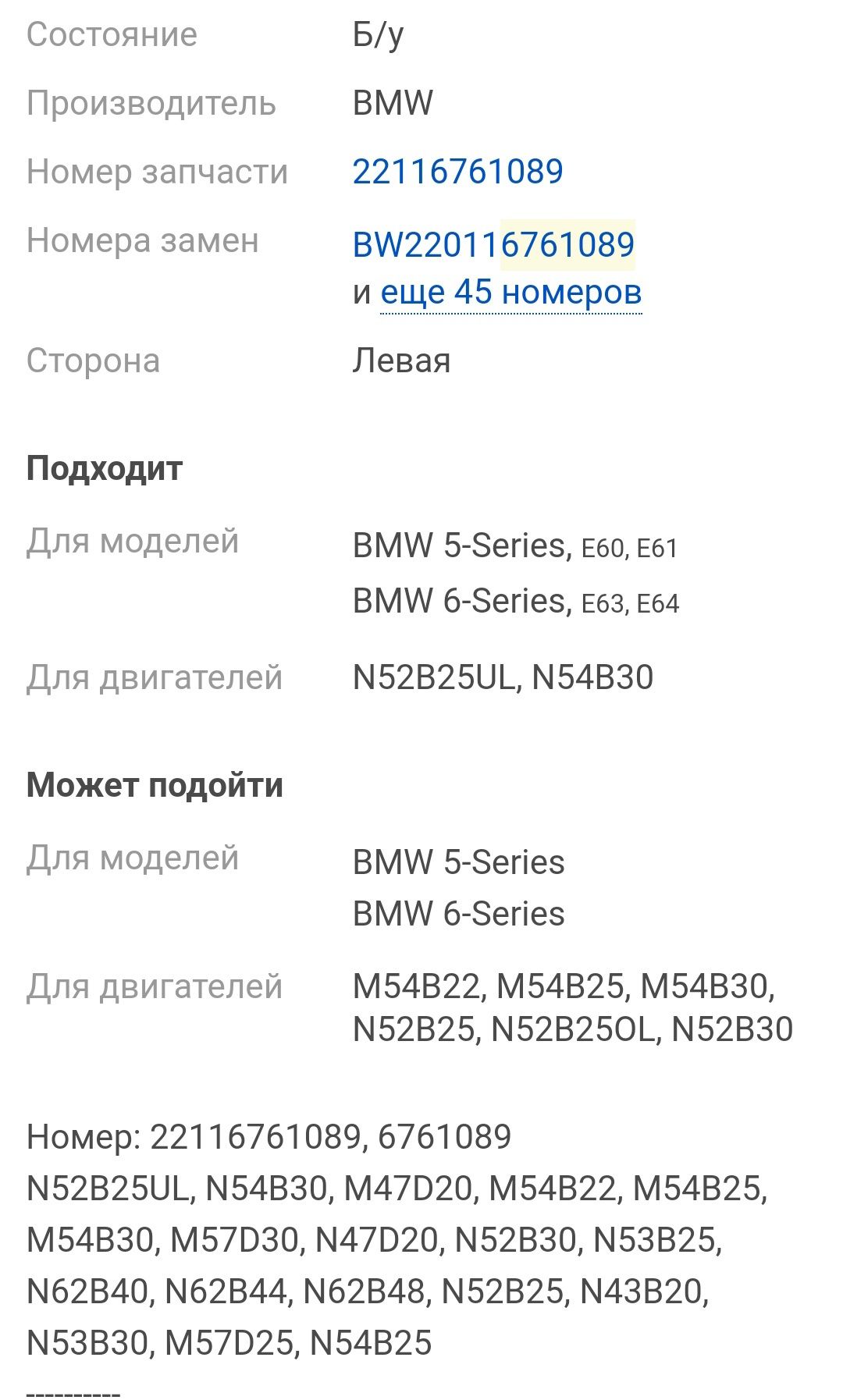 Состояние Б/у

Производитель BMW

Номер запчасти 22116761089

Номера замен BW220116761089
и еще 45 номеров

Сторона Левая

Подходит

Для моделей BMW 5-Series, E60, E61
BMW 6-Series, E63, E64

Для двигателей N52B25UL, N54B30

Может подойти

Для моделей BMW 5-Series
BMW 6-Series

Для двигателей M54B22, M54B25, M54B30, N52B25, N52B25OL, N52B30

Номер: 22116761089, 6761089
N52B25UL, N54B30, M47D20, M54B22, M54B25, M54B30, M57D30, N47D20, N52B30, N53B25, N62B40, N62B44, N62B48, N52B25, N43B20, N53B30, M57D25, N54B25
----------